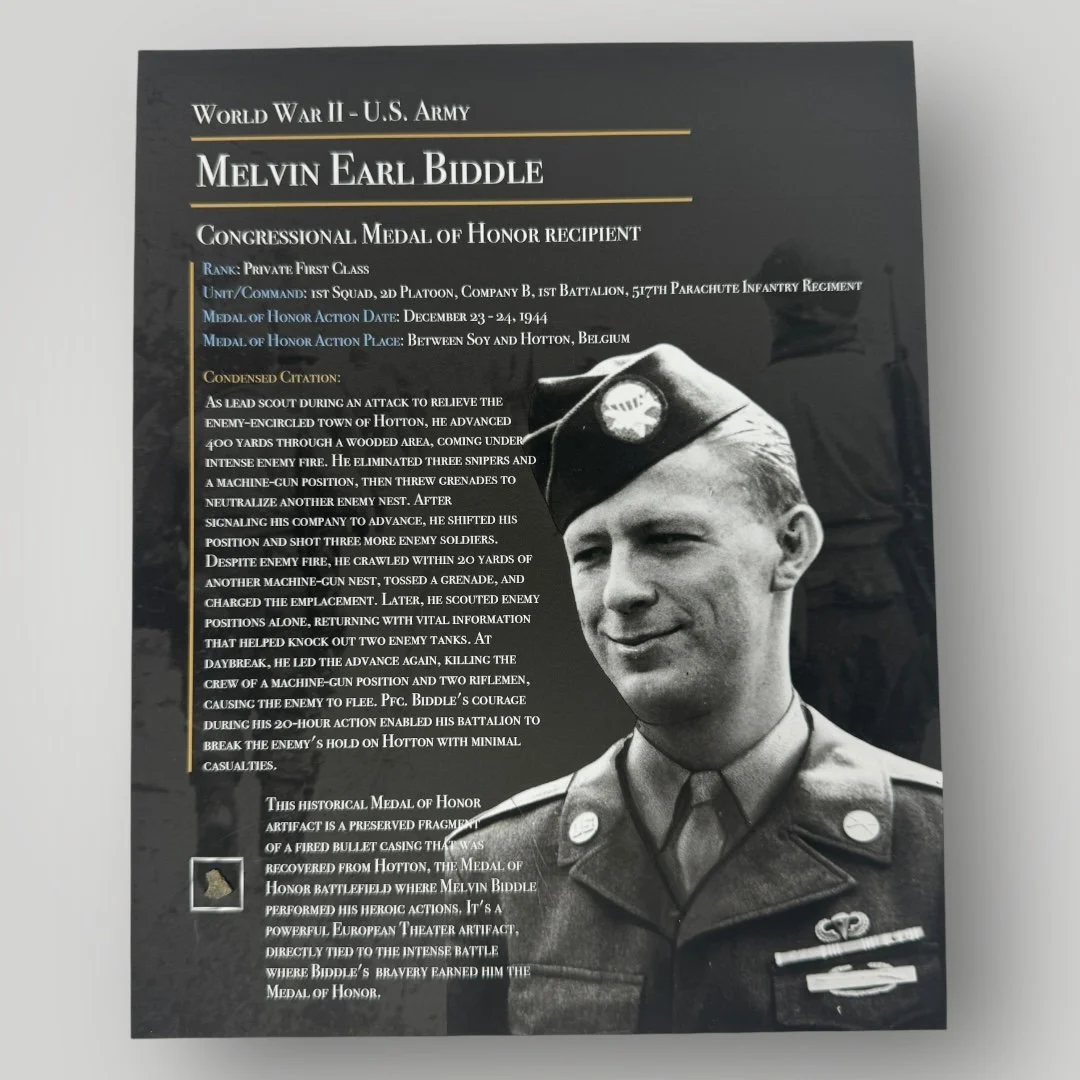 World War II - U.S. Army

Melvin Earl Biddle

Congressional Medal of Honor recipient

Rank: Private First Class
Unit/Command: 1st Squad, 2d Platoon, Company B, 1st Battalion, 517th Parachute Infantry Regiment
Medal of Honor Action Date: December 23 - 24, 1944
Medal of Honor Action Place: Between Soy and Hotton, Belgium

Condensed Citation:

As lead scout during an attack to relieve the enemy-encircled town of Hotton, he advanced 400 yards through a wooded area, coming under intense enemy fire. He eliminated three snipers and a machine-gun position, then threw grenades to neutralize another enemy nest. After signaling his company to advance, he shifted his position and shot three more enemy soldiers. Despite enemy fire, he crawled within 20 yards of another machine-gun nest, tossed a grenade, and charged the emplacement. Later, he scouted enemy positions alone, returning with vital information that helped knock out two enemy tanks. At daybreak, he led the advance again, killing the crew of a machine-gun position and two riflemen, causing the enemy to flee. Pfc. Biddle's courage during his 20-hour action enabled his battalion to break the enemy's hold on Hotton with minimal casualties.

This historical Medal of Honor artifact is a preserved fragment of a fired bullet casing that was recovered from Hotton, the Medal of Honor battlefield where Melvin Biddle performed his heroic actions. It's a powerful European Theater artifact, directly tied to the intense battle where Biddle's bravery earned him the Medal of Honor.